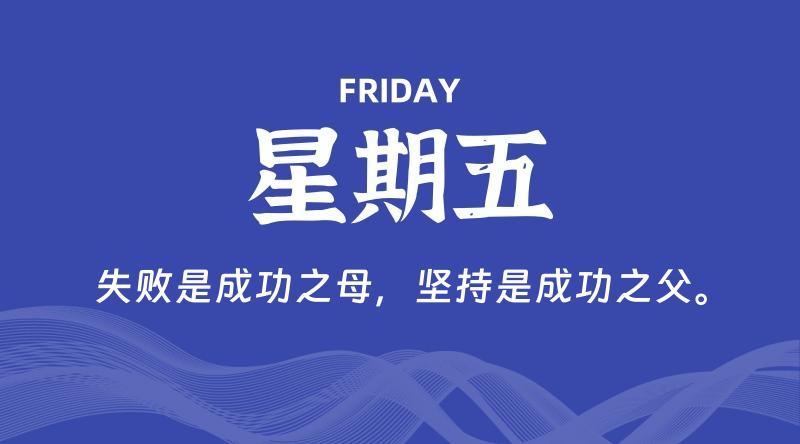 FRIDAY

星期五

失败是成功之母，坚持是成功之父。